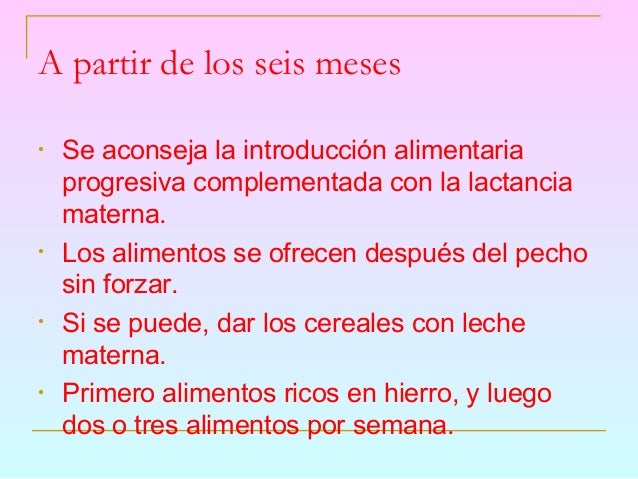 A partir de los seis meses

• Se aconseja la introducción alimentaria progresiva complementada con la lactancia materna.

• Los alimentos se ofrecen después del pecho sin forzar.

• Si se puede, dar los cereales con leche materna.

• Primero alimentos ricos en hierro, y luego dos o tres alimentos por semana.